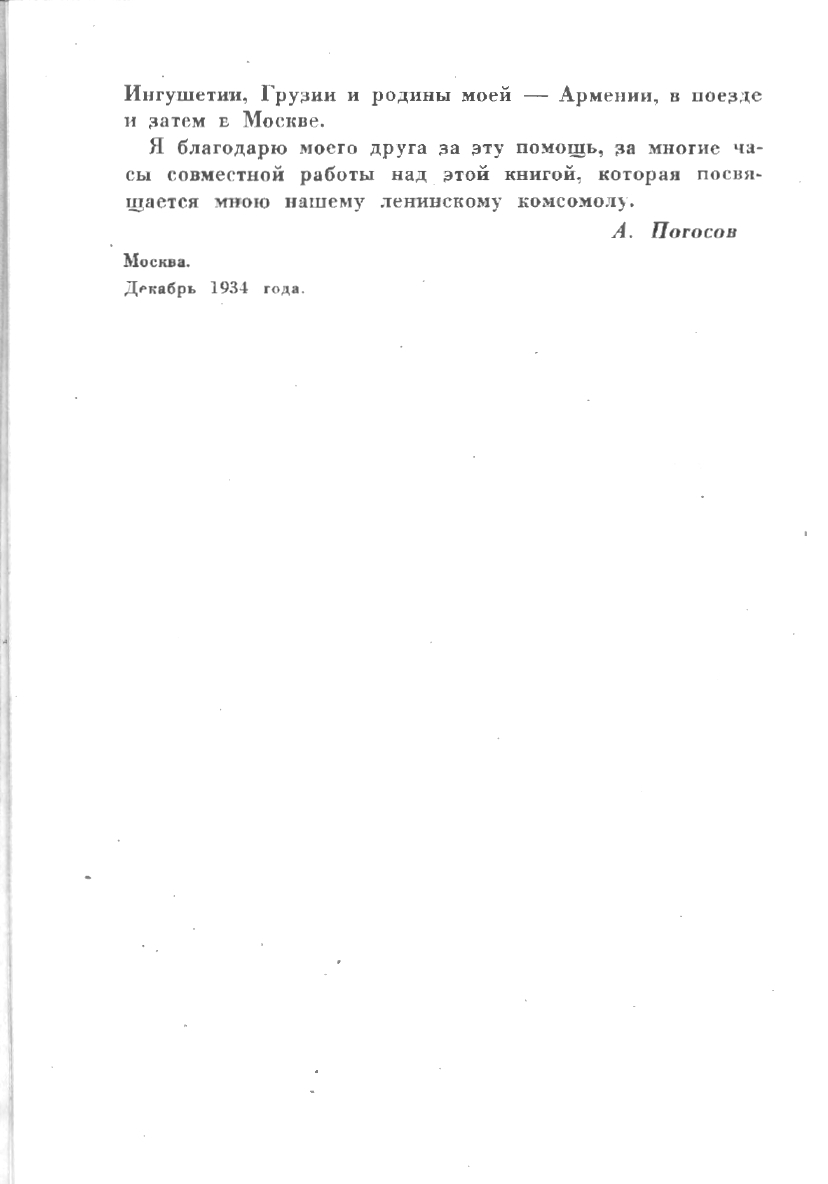 Ингушетии, Грузии и родины моей — Армении, в поезде и затем в Москве.

Я благодарю моего друга за эту помощь, за многие часы совместной работы над этой книгой, которая посвящается мною нашему ленинскому комсомолу.

А. Погосов

Москва.
Декабрь 1934 года.